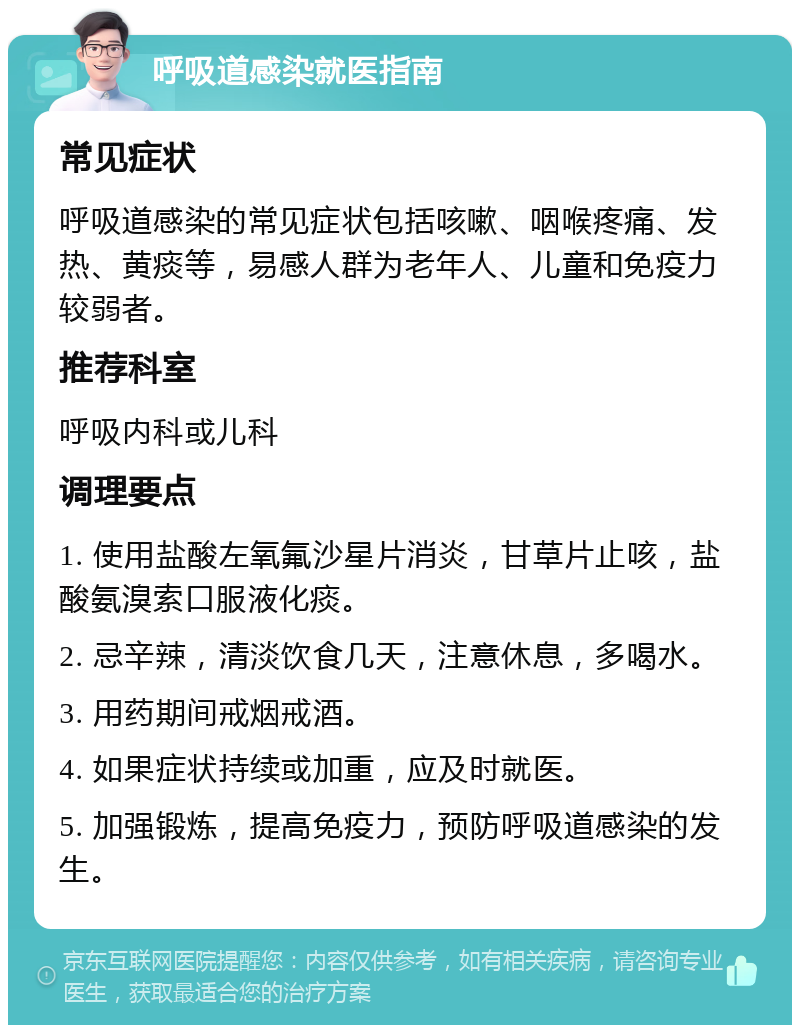 呼吸道感染就医指南

常见症状

呼吸道感染的常见症状包括咳嗽、咽喉疼痛、发热、黄痰等，易感人群为老年人、儿童和免疫力较弱者。

推荐科室

呼吸内科或儿科

调理要点

1. 使用盐酸左氧氟沙星片消炎，甘草片止咳，盐酸氨溴索口服液化痰。

2. 忌辛辣，清淡饮食几天，注意休息，多喝水。

3. 用药期间戒烟戒酒。

4. 如果症状持续或加重，应及时就医。

5. 加强锻炼，提高免疫力，预防呼吸道感染的发生。

京东互联网医院提醒您：内容仅供参考，如有相关疾病，请咨询专业医生，获取最适合您的治疗方案